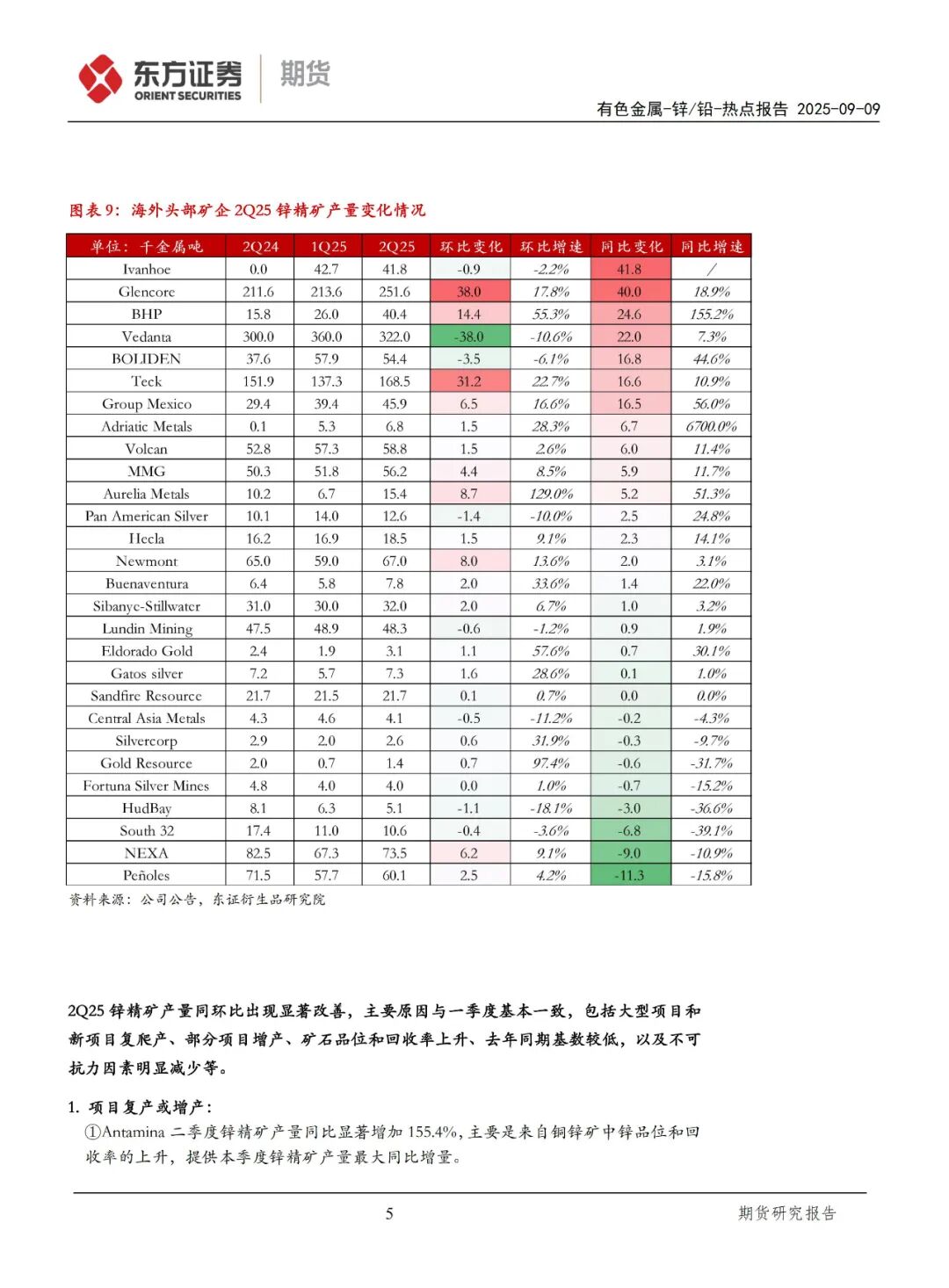 东方证券 ORIENT SECURITIES 期货

有色金属-锌/铅-热点报告 2025-09-09

图表 9：海外头部矿企 2Q25 锌精矿产量变化情况

| 单位：千金属吨 | 2Q24 | 1Q25 | 2Q25 | 环比变化 | 环比增速 | 同比变化 | 同比增速 |
|---|---|---|---|---|---|---|---|
| Ivanhoe | 0.0 | 42.7 | 41.8 | -0.9 | -2.2% | 41.8 | / |
| Glencore | 211.6 | 213.6 | 251.6 | 38.0 | 17.8% | 40.0 | 18.9% |
| BHP | 15.8 | 26.0 | 40.4 | 14.4 | 55.3% | 24.6 | 155.2% |
| Vedanta | 300.0 | 360.0 | 322.0 | -38.0 | -10.6% | 22.0 | 7.3% |
| BOLIDEN | 37.6 | 57.9 | 54.4 | -3.5 | -6.1% | 16.8 | 44.6% |
| Teck | 151.9 | 137.3 | 168.5 | 31.2 | 22.7% | 16.6 | 10.9% |
| Group Mexico | 29.4 | 39.4 | 45.9 | 6.5 | 16.6% | 16.5 | 56.0% |
| Adriatic Metals | 0.1 | 5.3 | 6.8 | 1.5 | 28.3% | 6.7 | 6700.0% |
| Volcan | 52.8 | 57.3 | 58.8 | 1.5 | 2.6% | 6.0 | 11.4% |
| MMG | 50.3 | 51.8 | 56.2 | 4.4 | 8.5% | 5.9 | 11.7% |
| Aurelia Metals | 10.2 | 6.7 | 15.4 | 8.7 | 129.0% | 5.2 | 51.3% |
| Pan American Silver | 10.1 | 14.0 | 12.6 | -1.4 | -10.0% | 2.5 | 24.8% |
| Hecla | 16.2 | 16.9 | 18.5 | 1.5 | 9.1% | 2.3 | 14.1% |
| Newmont | 65.0 | 59.0 | 67.0 | 8.0 | 13.6% | 2.0 | 3.1% |
| Buenaventura | 6.4 | 5.8 | 7.8 | 2.0 | 33.6% | 1.4 | 22.0% |
| Sibanye-Stillwater | 31.0 | 30.0 | 32.0 | 2.0 | 6.7% | 1.0 | 3.2% |
| Lundin Mining | 47.5 | 48.9 | 48.3 | -0.6 | -1.2% | 0.9 | 1.9% |
| Eldorado Gold | 2.4 | 1.9 | 3.1 | 1.1 | 57.6% | 0.7 | 30.1% |
| Gatos silver | 7.2 | 5.7 | 7.3 | 1.6 | 28.6% | 0.1 | 1.0% |
| Sandfire Resource | 21.7 | 21.5 | 21.7 | 0.1 | 0.7% | 0.0 | 0.0% |
| Central Asia Metals | 4.3 | 4.6 | 4.1 | -0.5 | -11.2% | -0.2 | -4.3% |
| Silvercorp | 2.9 | 2.0 | 2.6 | 0.6 | 31.9% | -0.3 | -9.7% |
| Gold Resource | 2.0 | 0.7 | 1.4 | 0.7 | 97.4% | -0.6 | -31.7% |
| Fortuna Silver Mines | 4.8 | 4.0 | 4.0 | 0.0 | 1.0% | -0.7 | -15.2% |
| HudBay | 8.1 | 6.3 | 5.1 | -1.1 | -18.1% | -3.0 | -36.6% |
| South 32 | 17.4 | 11.0 | 10.6 | -0.4 | -3.6% | -6.8 | -39.1% |
| NEXA | 82.5 | 67.3 | 73.5 | 6.2 | 9.1% | -9.0 | -10.9% |
| Peñoles | 71.5 | 57.7 | 60.1 | 2.5 | 4.2% | -11.3 | -15.8% |

资料来源：公司公告，东证衍生品研究院

2Q25 锌精矿产量同环比出现显著改善，主要原因与一季度基本一致，包括大型项目和新项目复爬产、部分项目增产、矿石品位和回收率上升、去年同期基数较低，以及不可抗力因素明显减少等。

1. 项目复产或增产：
①Antamina 二季度锌精矿产量同比显著增加 155.4%，主要是来自铜锌矿中锌品位和回收率的上升，提供本季度锌精矿产量最大同比增量。

5 期货研究报告